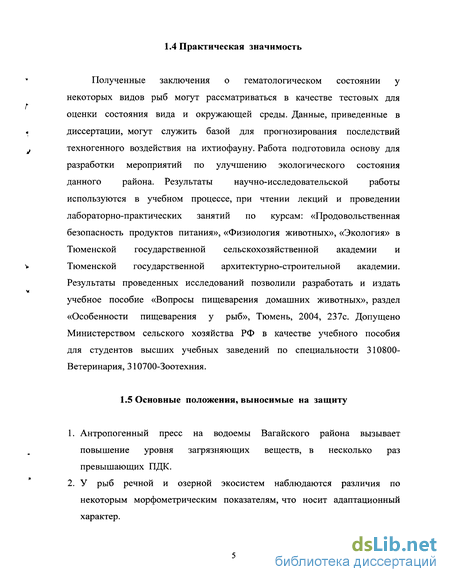 1.4 Практическая значимость

Полученные заключения о гематологическом состоянии у некоторых видов рыб могут рассматриваться в качестве тестовых для оценки состояния вида и окружающей среды. Данные, приведенные в диссертации, могут служить базой для прогнозирования последствий техногенного воздействия на ихтиофауну. Работа подготовила основу для разработки мероприятий по улучшению экологического состояния данного района. Результаты научно-исследовательской работы используются в учебном процессе, при чтении лекций и проведении лабораторно-практических занятий по курсам: «Продовольственная безопасность продуктов питания», «Физиология животных», «Экология» в Тюменской государственной сельскохозяйственной академии и Тюменской государственной архитектурно-строительной академии. Результаты проведенных исследований позволили разработать и издать учебное пособие «Вопросы пищеварения домашних животных», раздел «Особенности пищеварения у рыб», Тюмень, 2004, 237с. Допущено Министерством сельского хозяйства РФ в качестве учебного пособия для студентов высших учебных заведений по специальности 310800-Ветеринария, 310700-Зоотехния.

1.5 Основные положения, выносимые на защиту

1. Антропогенный пресс на водоемы Вагайского района вызывает повышение уровня загрязняющих веществ, в несколько раз превышающих ПДК.
2. У рыб речной и озерной экосистем наблюдаются различия по некоторым морфометрическим показателям, что носит адаптационный характер.

5

dsLib.net
библиотека диссертаций